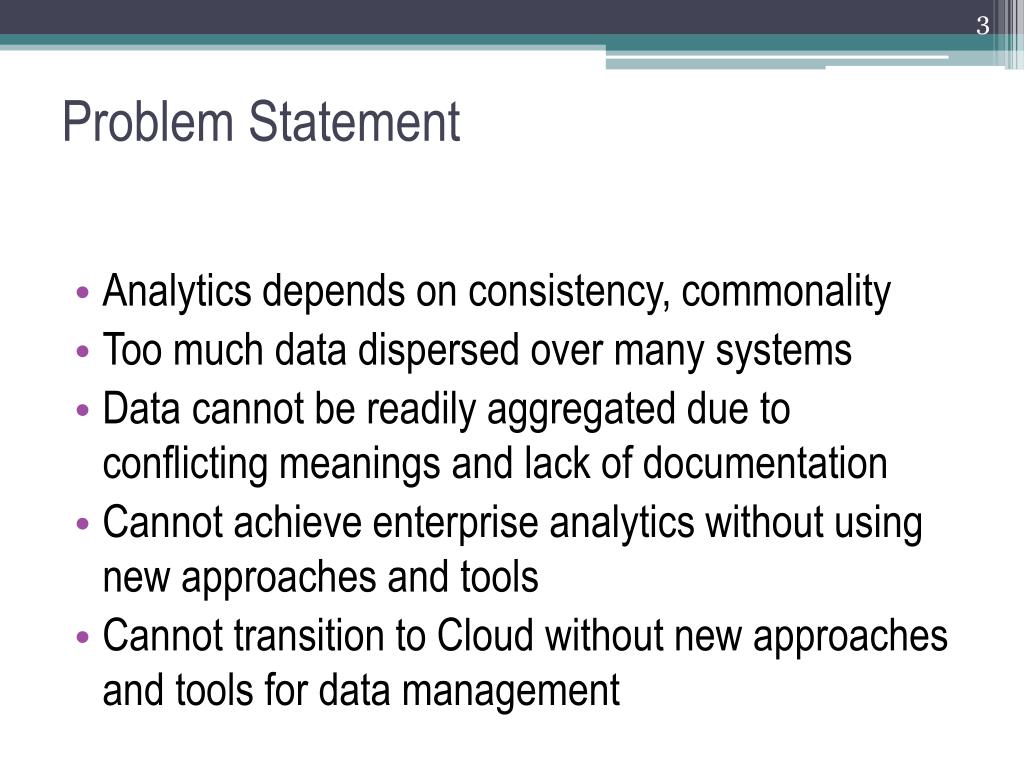 3

Problem Statement

• Analytics depends on consistency, commonality
• Too much data dispersed over many systems
• Data cannot be readily aggregated due to conflicting meanings and lack of documentation
• Cannot achieve enterprise analytics without using new approaches and tools
• Cannot transition to Cloud without new approaches and tools for data management